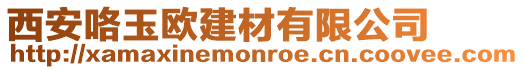 西安咯玉欧建材有限公司
http://xamaxinemonroe.cn.coovee.com